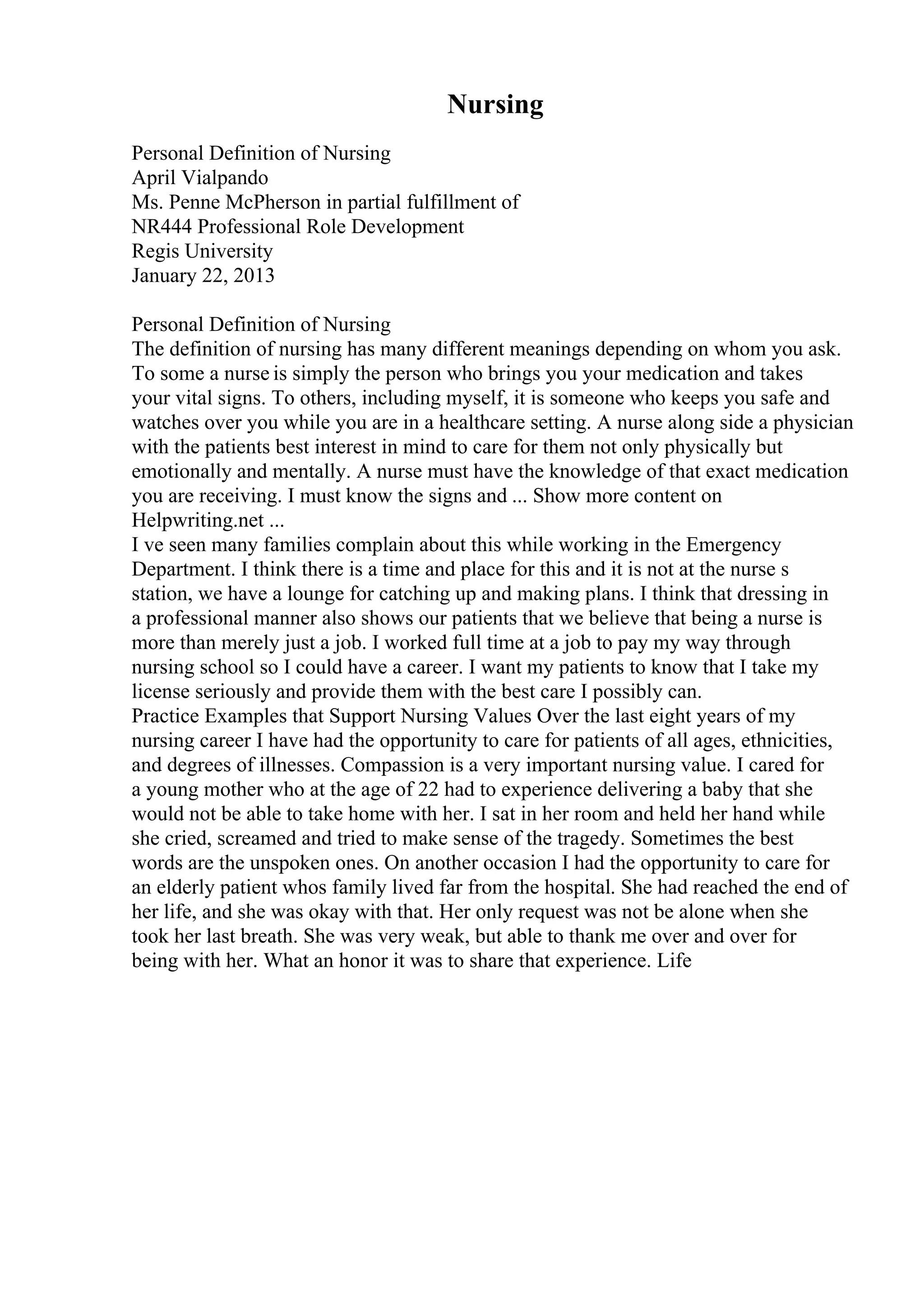 Nursing

Personal Definition of Nursing
April Vialpando
Ms. Penne McPherson in partial fulfillment of
NR444 Professional Role Development
Regis University
January 22, 2013

Personal Definition of Nursing
The definition of nursing has many different meanings depending on whom you ask. To some a nurse is simply the person who brings you your medication and takes your vital signs. To others, including myself, it is someone who keeps you safe and watches over you while you are in a healthcare setting. A nurse along side a physician with the patients best interest in mind to care for them not only physically but emotionally and mentally. A nurse must have the knowledge of that exact medication you are receiving. I must know the signs and ... Show more content on Helpwriting.net ...
I ve seen many families complain about this while working in the Emergency Department. I think there is a time and place for this and it is not at the nurse s station, we have a lounge for catching up and making plans. I think that dressing in a professional manner also shows our patients that we believe that being a nurse is more than merely just a job. I worked full time at a job to pay my way through nursing school so I could have a career. I want my patients to know that I take my license seriously and provide them with the best care I possibly can.
Practice Examples that Support Nursing Values Over the last eight years of my nursing career I have had the opportunity to care for patients of all ages, ethnicities, and degrees of illnesses. Compassion is a very important nursing value. I cared for a young mother who at the age of 22 had to experience delivering a baby that she would not be able to take home with her. I sat in her room and held her hand while she cried, screamed and tried to make sense of the tragedy. Sometimes the best words are the unspoken ones. On another occasion I had the opportunity to care for an elderly patient whos family lived far from the hospital. She had reached the end of her life, and she was okay with that. Her only request was not be alone when she took her last breath. She was very weak, but able to thank me over and over for being with her. What an honor it was to share that experience. Life